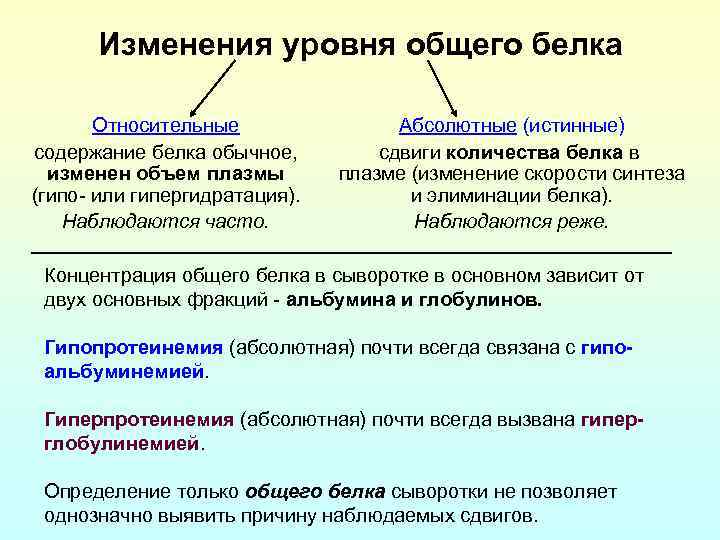 Изменения уровня общего белка

Относительные
содержание белка обычное, изменен объем плазмы (гипо- или гипергидратация).
Наблюдаются часто.

Абсолютные (истинные)
сдвиги количества белка в плазме (изменение скорости синтеза и элиминации белка).
Наблюдаются реже.

Концентрация общего белка в сыворотке в основном зависит от двух основных фракций - альбумина и глобулинов.

Гипопротеинемия (абсолютная) почти всегда связана с гипоальбуминемией.

Гиперпротеинемия (абсолютная) почти всегда вызвана гиперглобулинемией.

Определение только общего белка сыворотки не позволяет однозначно выявить причину наблюдаемых сдвигов.